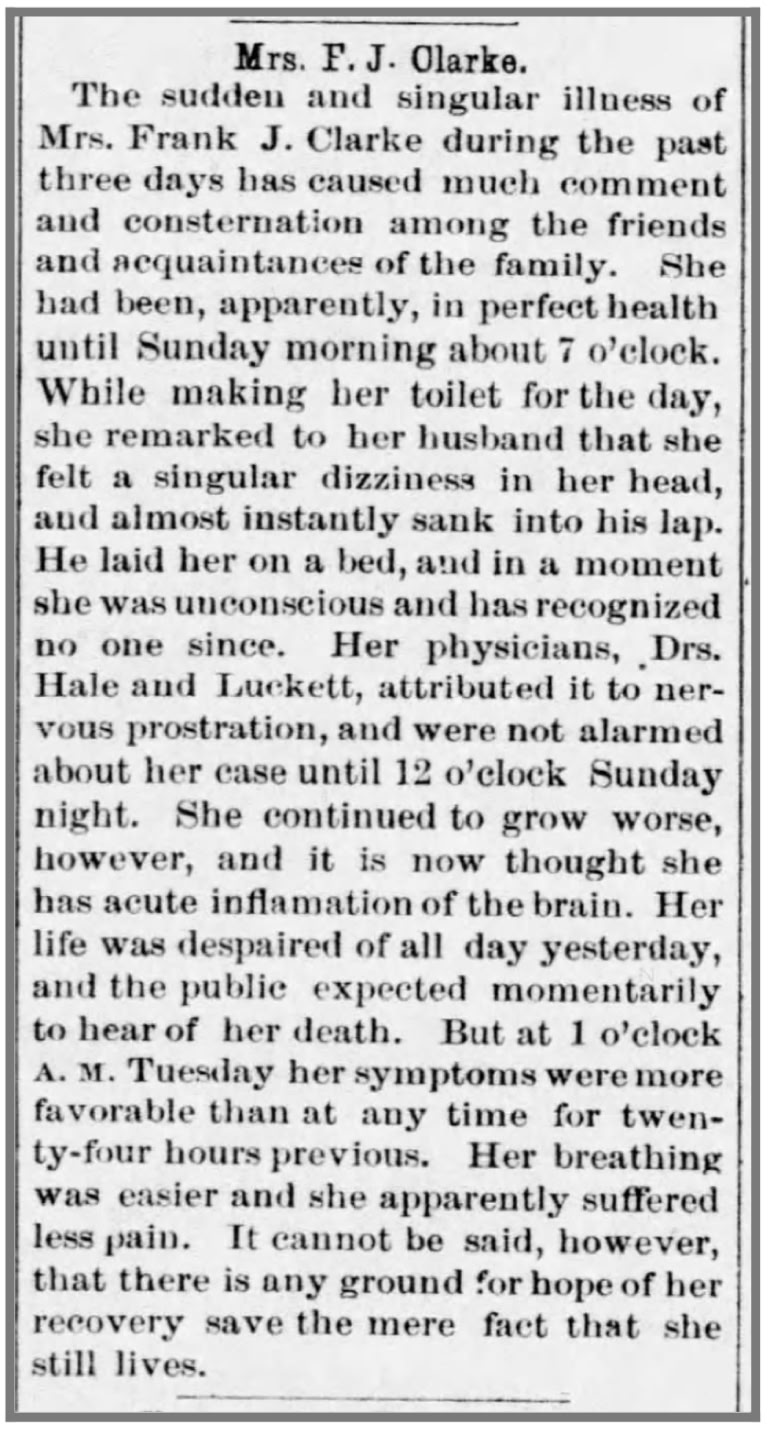 Mrs. F. J. Clarke.

The sudden and singular illness of Mrs. Frank J. Clarke during the past three days has caused much comment and consternation among the friends and acquaintances of the family. She had been, apparently, in perfect health until Sunday morning about 7 o'clock. While making her toilet for the day, she remarked to her husband that she felt a singular dizziness in her head, and almost instantly sank into his lap. He laid her on a bed, and in a moment she was unconscious and has recognized no one since. Her physicians, Drs. Hale and Luckett, attributed it to nervous prostration, and were not alarmed about her case until 12 o'clock Sunday night. She continued to grow worse, however, and it is now thought she has acute inflamation of the brain. Her life was despaired of all day yesterday, and the public expected momentarily to hear of her death. But at 1 o'clock A. M. Tuesday her symptoms were more favorable than at any time for twenty-four hours previous. Her breathing was easier and she apparently suffered less pain. It cannot be said, however, that there is any ground for hope of her recovery save the mere fact that she still lives.